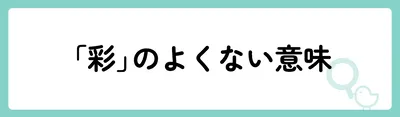 「彩」のよくない意味